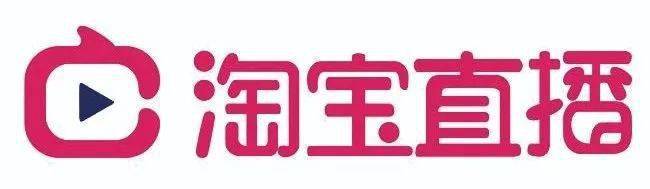 淘宝直播